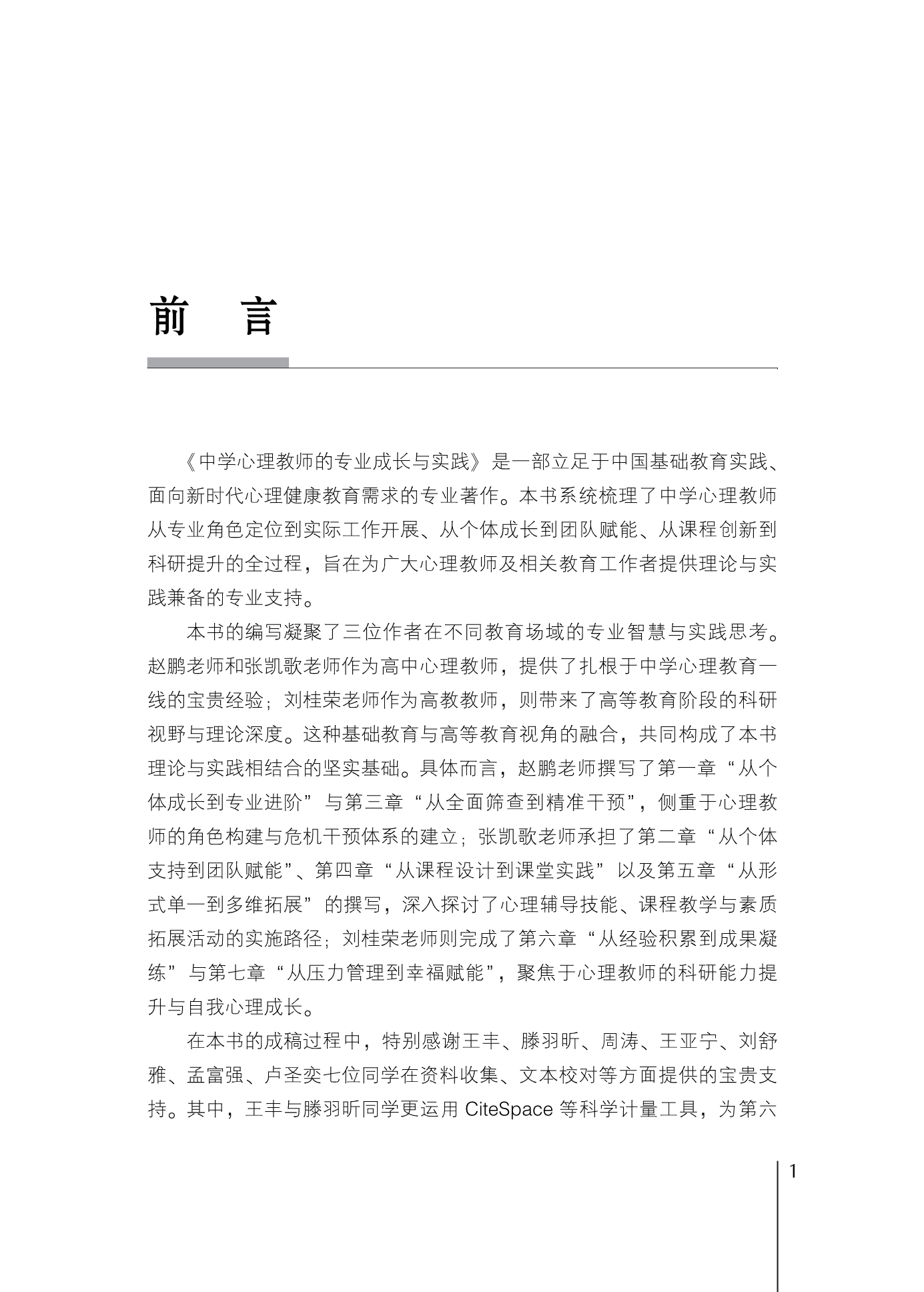 前　言

《中学心理教师的专业成长与实践》是一部立足于中国基础教育实践、面向新时代心理健康教育需求的专业著作。本书系统梳理了中学心理教师从专业角色定位到实际工作开展、从个体成长到团队赋能、从课程创新到科研提升的全过程，旨在为广大心理教师及相关教育工作者提供理论与实践兼备的专业支持。

本书的编写凝聚了三位作者在不同教育场域的专业智慧与实践思考。赵鹏老师和张凯歌老师作为高中心理教师，提供了扎根于中学心理教育一线的宝贵经验；刘桂荣老师作为高教教师，则带来了高等教育阶段的科研视野与理论深度。这种基础教育与高等教育视角的融合，共同构成了本书理论与实践相结合的坚实基础。具体而言，赵鹏老师撰写了第一章“从个体成长到专业进阶”与第三章“从全面筛查到精准干预”，侧重于心理教师的角色构建与危机干预体系的建立；张凯歌老师承担了第二章“从个体支持到团队赋能”、第四章“从课程设计到课堂实践”以及第五章“从形式单一到多维拓展”的撰写，深入探讨了心理辅导技能、课程教学与素质拓展活动的实施路径；刘桂荣老师则完成了第六章“从经验积累到成果凝练”与第七章“从压力管理到幸福赋能”，聚焦于心理教师的科研能力提升与自我心理成长。

在本书的成稿过程中，特别感谢王丰、滕羽昕、周涛、王亚宁、刘舒雅、孟富强、卢圣奕七位同学在资料收集、文本校对等方面提供的宝贵支持。其中，王丰与滕羽昕同学更运用 CiteSpace 等科学计量工具，为第六

1